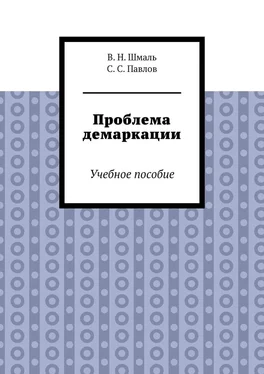 В. Н. Шмаль
С. С. Павлов

Проблема демаркации

Учебное пособие